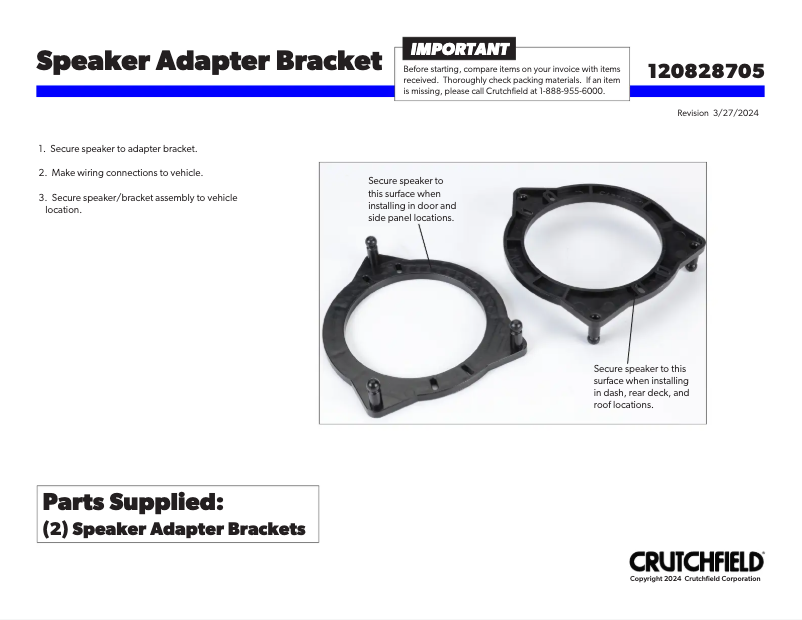 Speaker Adapter Bracket

IMPORTANT

Before starting, compare items on your invoice with items received. Thoroughly check packing materials. If an item is missing, please call Crutchfield at 1-888-955-6000.

120828705

Revision 3/27/2024

1. Secure speaker to adapter bracket.

2. Make wiring connections to vehicle.

3. Secure speaker/bracket assembly to vehicle location.

Secure speaker to this surface when installing in door and side panel locations.

Secure speaker to this surface when installing in dash, rear deck, and roof locations.

Parts Supplied:
(2) Speaker Adapter Brackets

CRUTCHFIELD
Copyright 2024 Crutchfield Corporation